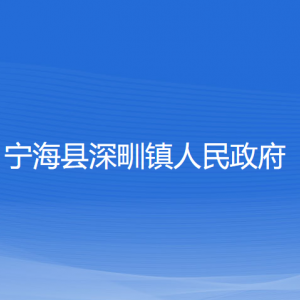 宁海县深甽镇人民政府